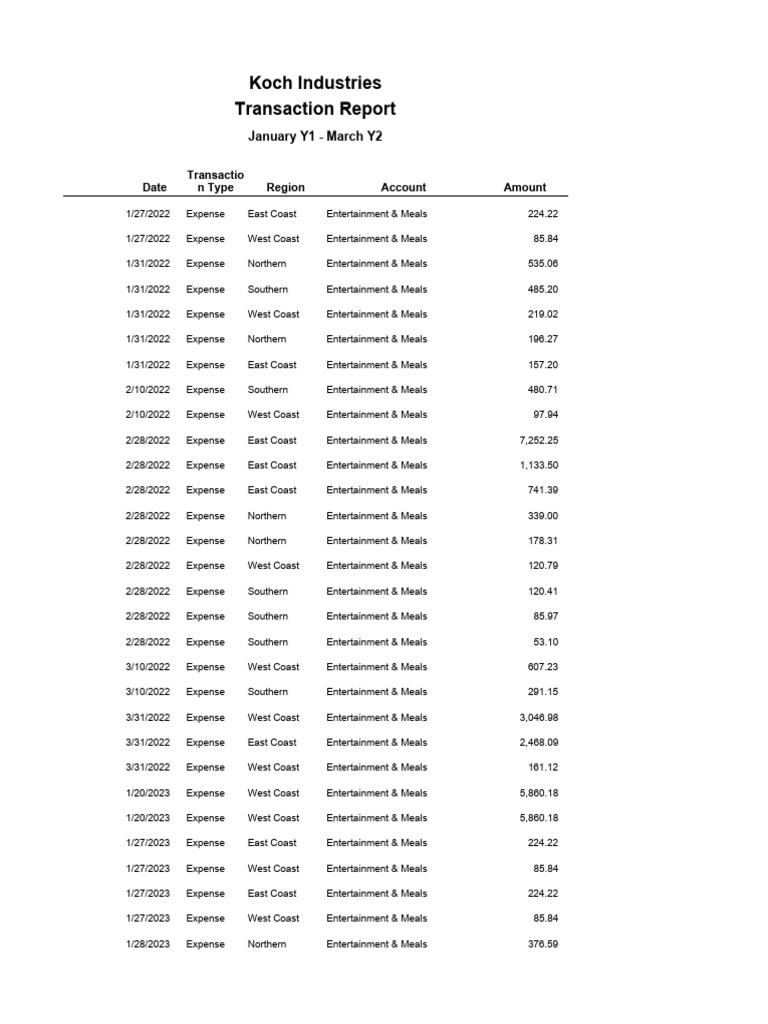 Koch Industries
Transaction Report
January Y1 - March Y2

| Date | Transaction Type | Region | Account | Amount |
|---|---|---|---|---|
| 1/27/2022 | Expense | East Coast | Entertainment & Meals | 224.22 |
| 1/27/2022 | Expense | West Coast | Entertainment & Meals | 85.84 |
| 1/31/2022 | Expense | Northern | Entertainment & Meals | 535.06 |
| 1/31/2022 | Expense | Southern | Entertainment & Meals | 485.20 |
| 1/31/2022 | Expense | West Coast | Entertainment & Meals | 219.02 |
| 1/31/2022 | Expense | Northern | Entertainment & Meals | 196.27 |
| 1/31/2022 | Expense | East Coast | Entertainment & Meals | 157.20 |
| 2/10/2022 | Expense | Southern | Entertainment & Meals | 480.71 |
| 2/10/2022 | Expense | West Coast | Entertainment & Meals | 97.94 |
| 2/28/2022 | Expense | East Coast | Entertainment & Meals | 7,252.25 |
| 2/28/2022 | Expense | East Coast | Entertainment & Meals | 1,133.50 |
| 2/28/2022 | Expense | East Coast | Entertainment & Meals | 741.39 |
| 2/28/2022 | Expense | Northern | Entertainment & Meals | 339.00 |
| 2/28/2022 | Expense | Northern | Entertainment & Meals | 178.31 |
| 2/28/2022 | Expense | West Coast | Entertainment & Meals | 120.79 |
| 2/28/2022 | Expense | Southern | Entertainment & Meals | 120.41 |
| 2/28/2022 | Expense | Southern | Entertainment & Meals | 85.97 |
| 2/28/2022 | Expense | Southern | Entertainment & Meals | 53.10 |
| 3/10/2022 | Expense | West Coast | Entertainment & Meals | 607.23 |
| 3/10/2022 | Expense | Southern | Entertainment & Meals | 291.15 |
| 3/31/2022 | Expense | West Coast | Entertainment & Meals | 3,046.98 |
| 3/31/2022 | Expense | East Coast | Entertainment & Meals | 2,468.09 |
| 3/31/2022 | Expense | West Coast | Entertainment & Meals | 161.12 |
| 1/20/2023 | Expense | West Coast | Entertainment & Meals | 5,860.18 |
| 1/20/2023 | Expense | West Coast | Entertainment & Meals | 5,860.18 |
| 1/27/2023 | Expense | East Coast | Entertainment & Meals | 224.22 |
| 1/27/2023 | Expense | West Coast | Entertainment & Meals | 85.84 |
| 1/27/2023 | Expense | East Coast | Entertainment & Meals | 224.22 |
| 1/27/2023 | Expense | West Coast | Entertainment & Meals | 85.84 |
| 1/28/2023 | Expense | Northern | Entertainment & Meals | 376.59 |